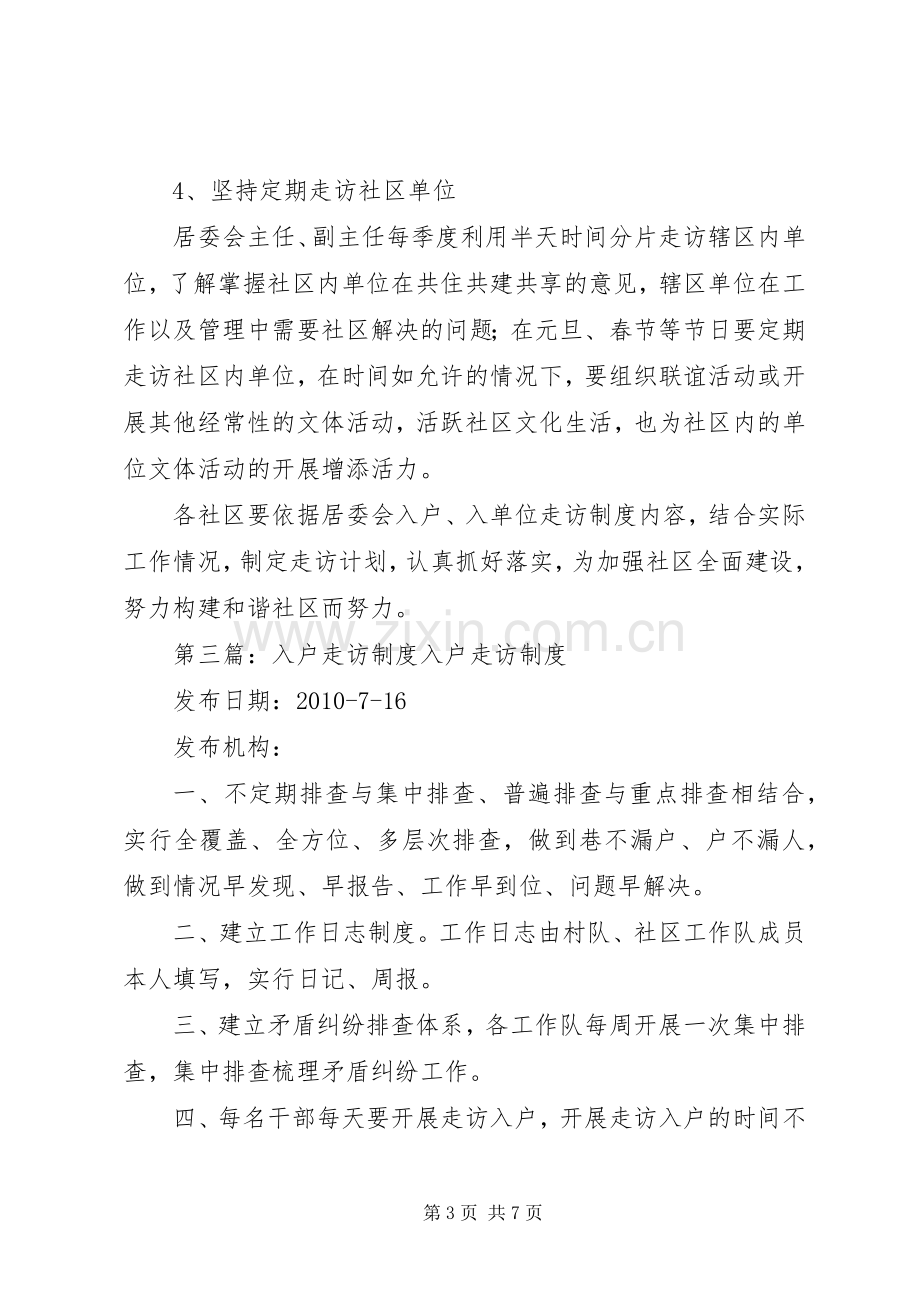 4、坚持定期走访社区单位

居委会主任、副主任每季度利用半天时间分片走访辖区内单位，了解掌握社区内单位在共住共建共享的意见，辖区单位在工作以及管理中需要社区解决的问题；在元旦、春节等节日要定期走访社区内单位，在时间如允许的情况下，要组织联谊活动或开展其他经常性的文体活动，活跃社区文化生活，也为社区内的单位文体活动的开展增添活力。

各社区要依据居委会入户、入单位走访制度内容，结合实际工作情况，制定走访计划，认真抓好落实，为加强社区全面建设，努力构建和谐社区而努力。

第三篇：入户走访制度入户走访制度

发布日期：2010-7-16

发布机构：

一、不定期排查与集中排查、普遍排查与重点排查相结合，实行全覆盖、全方位、多层次排查，做到巷不漏户、户不漏人，做到情况早发现、早报告、工作早到位、问题早解决。

二、建立工作日志制度。工作日志由村队、社区工作队成员本人填写，实行日记、周报。

三、建立矛盾纠纷排查体系，各工作队每周开展一次集中排查，集中排查梳理矛盾纠纷工作。

四、每名干部每天要开展走访入户，开展走访入户的时间不

第3页 共7页

www.zixin.com.cn